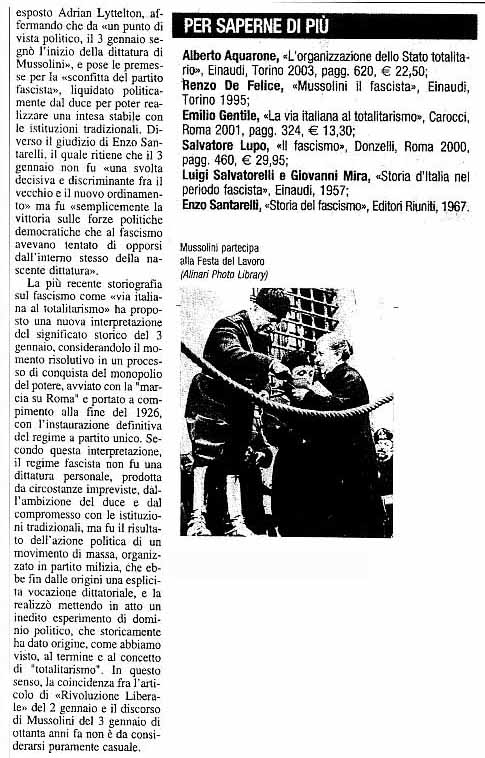 esposto Adrian Lyttelton, affermando che da «un punto di vista politico, il 3 gennaio segnò l'inizio della dittatura di Mussolini», e pose le premesse per la «sconfitta del partito fascista», liquidato politicamente dal duce per poter realizzare una intesa stabile con le istituzioni tradizionali. Diverso il giudizio di Enzo Santarelli, il quale ritiene che il 3 gennaio non fu «una svolta decisiva e discriminante fra il vecchio e il nuovo ordinamento» ma fu «semplicemente la vittoria sulle forze politiche democratiche che al fascismo avevano tentato di opporsi dall'interno stesso della nascente dittatura».

La più recente storiografia sul fascismo come «via italiana al totalitarismo» ha proposto una nuova interpretazione del significato storico del 3 gennaio, considerandolo il momento risolutivo in un processo di conquista del monopolio del potere, avviato con la "marcia su Roma" e portato a compimento alla fine del 1926, con l'instaurazione definitiva del regime a partito unico. Secondo questa interpretazione, il regime fascista non fu una dittatura personale, prodotta da circostanze impreviste, dall'ambizione del duce e dal compromesso con le istituzioni tradizionali, ma fu il risultato dell'azione politica di un movimento di massa, organizzato in partito milizia, che ebbe fin dalle origini una esplicita vocazione dittatoriale, e la realizzò mettendo in atto un inedito esperimento di dominio politico, che storicamente ha dato origine, come abbiamo visto, al termine e al concetto di "totalitarismo". In questo senso, la coincidenza fra l'articolo di «Rivoluzione Liberale» del 2 gennaio e il discorso di Mussolini del 3 gennaio di ottanta anni fa non è da considerarsi puramente casuale.

PER SAPERNE DI PIÙ

Alberto Aquarone, «L'organizzazione dello Stato totalitario», Einaudi, Torino 2003, pagg. 620, € 22,50;
Renzo De Felice, «Mussolini il fascista», Einaudi, Torino 1995;
Emilio Gentile, «La via italiana al totalitarismo», Carocci, Roma 2001, pagg. 324, € 13,30;
Salvatore Lupo, «Il fascismo», Donzelli, Roma 2000, pagg. 460, € 29,95;
Luigi Salvatorelli e Giovanni Mira, «Storia d'Italia nel periodo fascista», Einaudi, 1957;
Enzo Santarelli, «Storia del fascismo», Editori Riuniti, 1967.

Mussolini partecipa alla Festa del Lavoro
(Alinari Photo Library)